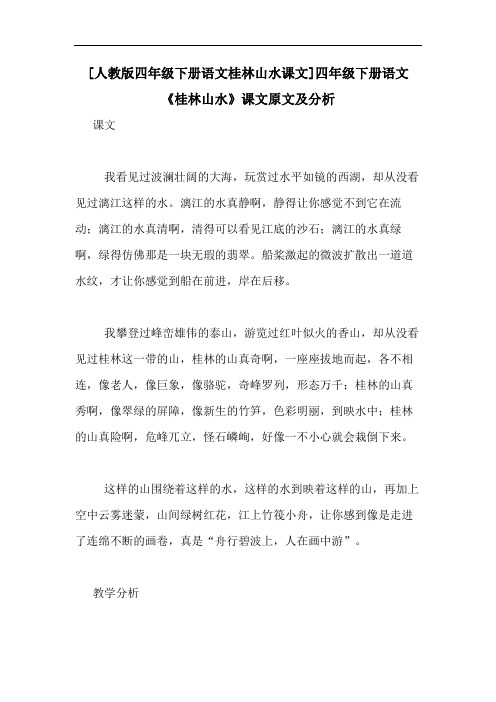 [人教版四年级下册语文桂林山水课文]四年级下册语文《桂林山水》课文原文及分析

课文

我看见过波澜壮阔的大海，玩赏过水平如镜的西湖，却从没看见过漓江这样的水。漓江的水真静啊，静得让你感觉不到它在流动；漓江的水真清啊，清得可以看见江底的沙石；漓江的水真绿啊，绿得仿佛那是一块无瑕的翡翠。船桨激起的微波扩散出一道道水纹，才让你感觉到船在前进，岸在后移。

我攀登过峰峦雄伟的泰山，游览过红叶似火的香山，却从没看见过桂林这一带的山，桂林的山真奇啊，一座座拔地而起，各不相连，像老人，像巨象，像骆驼，奇峰罗列，形态万千；桂林的山真秀啊，像翠绿的屏障，像新生的竹笋，色彩明丽，到映水中；桂林的山真险啊，危峰兀立，怪石嶙峋，好像一不小心就会栽倒下来。

这样的山围绕着这样的水，这样的水到映着这样的山，再加上空中云雾迷蒙，山间绿树红花，江上竹筏小舟，让你感到像是走进了连绵不断的画卷，真是“舟行碧波上，人在画中游”。

教学分析